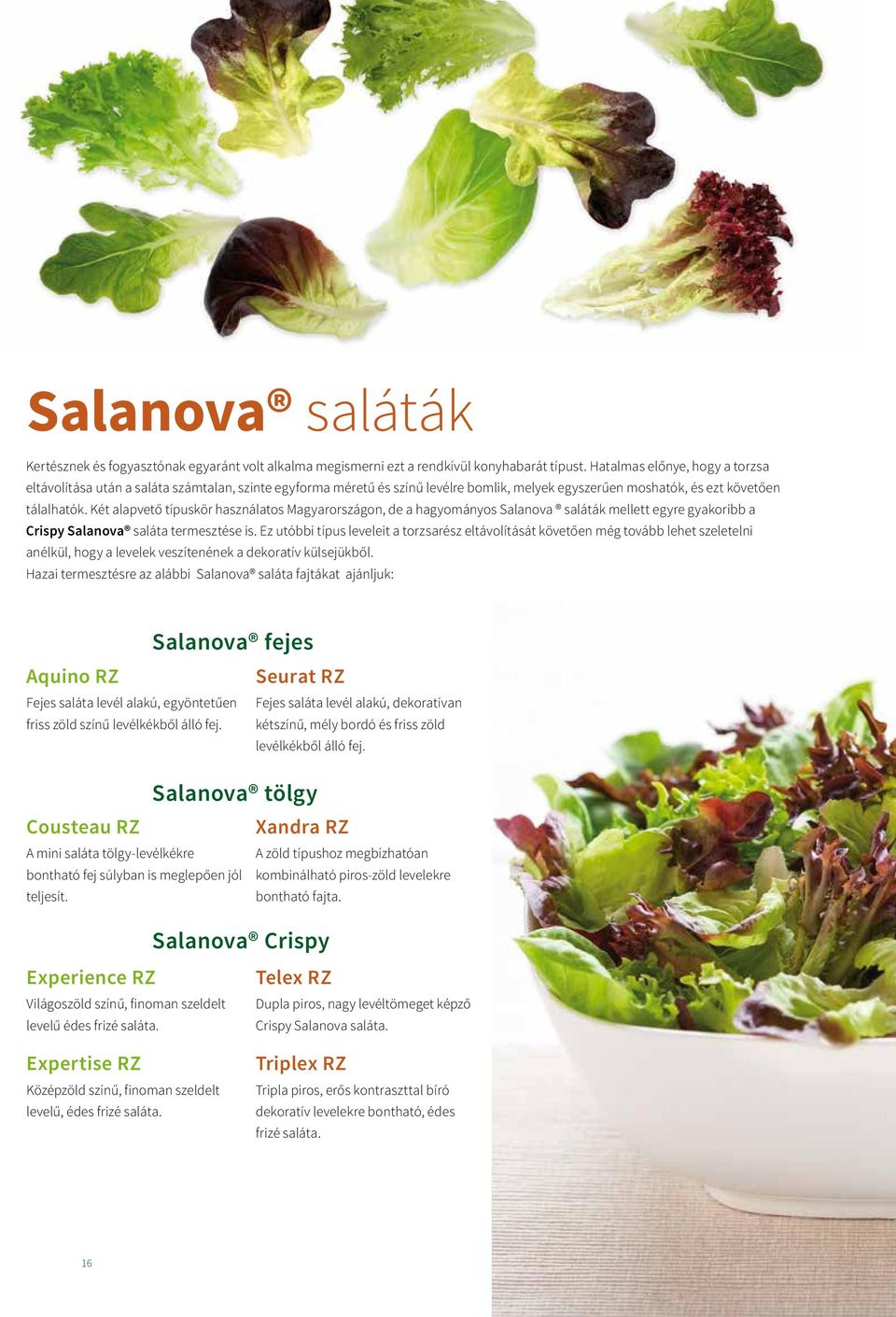 Salanova® saláták

Kertésznek és fogyasztónak egyaránt volt alkalma megismerni ezt a rendkívül konyhabarát típust. Hatalmas előnye, hogy a torzsa eltávolítása után a saláta számtalan, szinte egyforma méretű és színű levélre bomlik, melyek egyszerűen moshatók, és ezt követően tálalhatók. Két alapvető típuskör használatos Magyarországon, de a hagyományos Salanova ® saláták mellett egyre gyakoribb a Crispy Salanova® saláta termesztése is. Ez utóbbi típus leveleit a torzsarész eltávolítását követően még tovább lehet szeletelni anélkül, hogy a levelek veszítenének a dekoratív külsejükből.
Hazai termesztésre az alábbi Salanova® saláta fajtákat ajánljuk:

Salanova® fejes

Aquino RZ
Fejes saláta levél alakú, egyöntetűen friss zöld színű levélkékből álló fej.

Seurat RZ
Fejes saláta levél alakú, dekoratívan kétszínű, mély bordó és friss zöld levélkékből álló fej.

Salanova® tölgy

Cousteau RZ
A mini saláta tölgy-levélkékre bontható fej súlyban is meglepően jól teljesít.

Xandra RZ
A zöld típushoz megbízhatóan kombinálható piros-zöld levelekre bontható fajta.

Salanova® Crispy

Experience RZ
Világoszöld színű, finoman szeldelt levelű édes frizé saláta.

Telex RZ
Dupla piros, nagy levéltömeget képző Crispy Salanova saláta.

Expertise RZ
Középzöld színű, finoman szeldelt levelű, édes frizé saláta.

Triplex RZ
Tripla piros, erős kontraszttal bíró dekoratív levelekre bontható, édes frizé saláta.

16